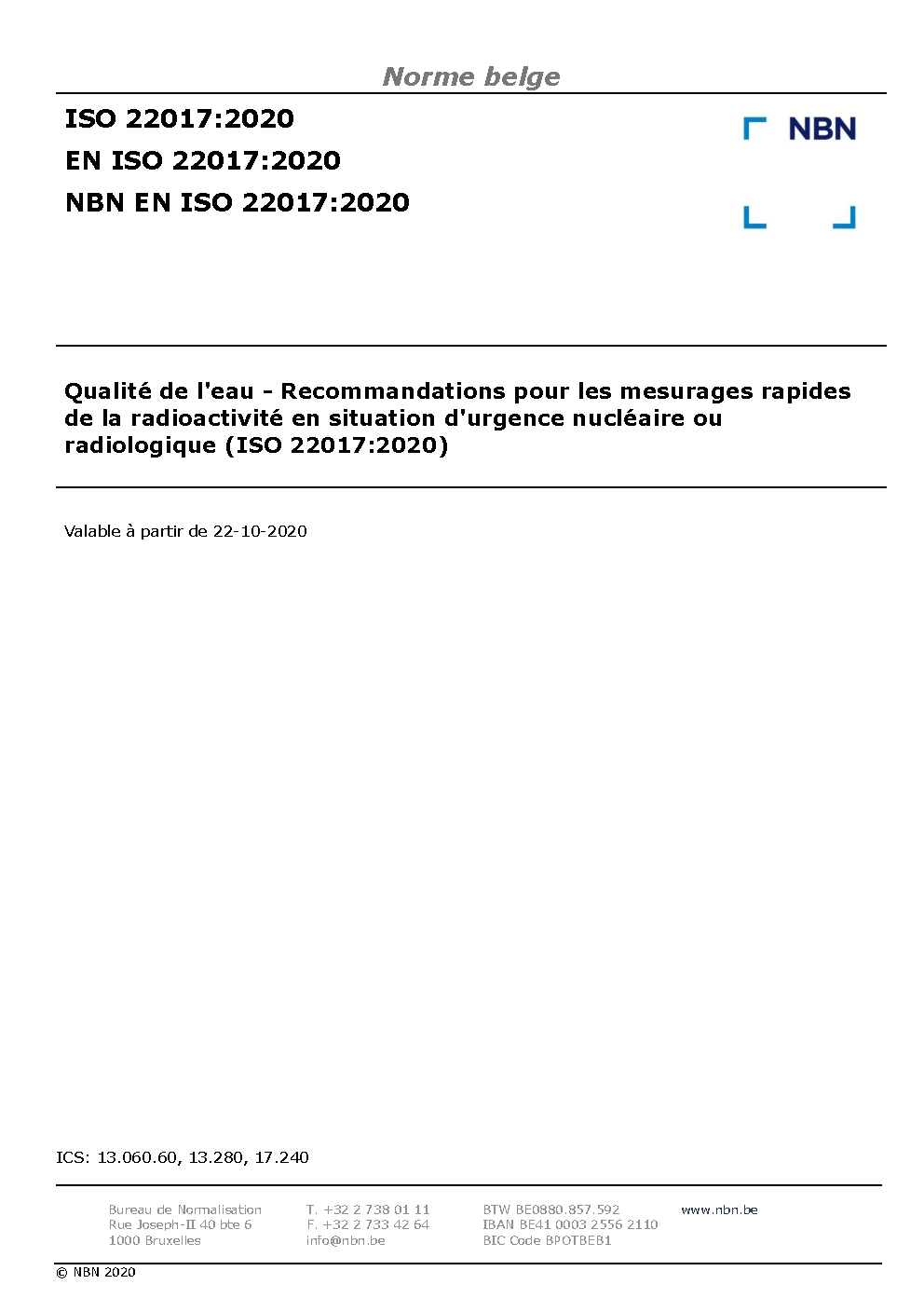 Norme belge

ISO 22017:2020
EN ISO 22017:2020
NBN EN ISO 22017:2020

NBN

Qualité de l'eau - Recommandations pour les mesurages rapides de la radioactivité en situation d'urgence nucléaire ou radiologique (ISO 22017:2020)

Valable à partir de 22-10-2020

ICS: 13.060.60, 13.280, 17.240

Bureau de Normalisation
Rue Joseph-II 40 bte 6
1000 Bruxelles

T. +32 2 738 01 11
F. +32 2 733 42 64
info@nbn.be

BTW BE0880.857.592
IBAN BE41 0003 2556 2110
BIC Code BPOTBEB1

www.nbn.be

© NBN 2020